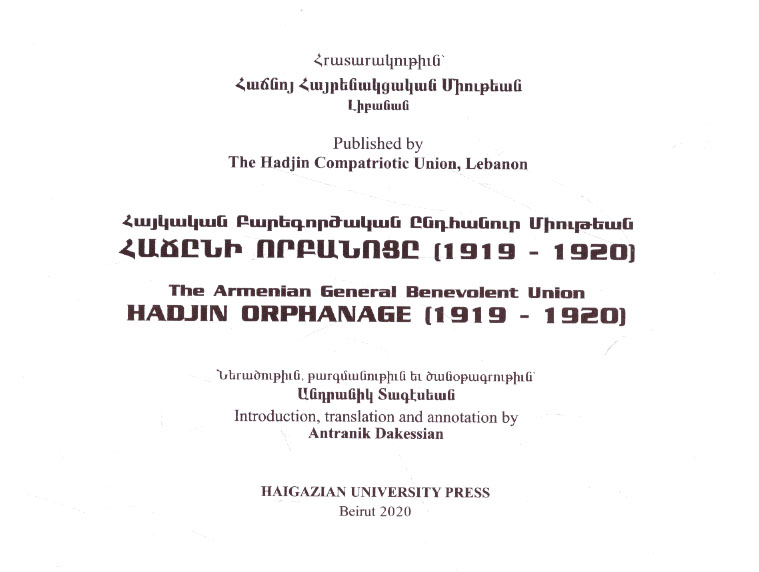 Հրատարակութիւն՝
Հաճնոյ Հայրենակցական Միութեան
Լիբանան

Published by
The Hadjin Compatriotic Union, Lebanon

Հայկական Բարեգործական Ընդհանուր Միութեան
ՀԱՃԸՆԻ ՈՐԲԱՆՈՑԸ (1919 - 1920)

The Armenian General Benevolent Union
HADJIN ORPHANAGE (1919 - 1920)

Ներածութիւն, թարգմանութիւն եւ ծանօթագրութիւն՝
Անդրանիկ Տագէսեան
Introduction, translation and annotation by
Antranik Dakessian

HAIGAZIAN UNIVERSITY PRESS
Beirut 2020